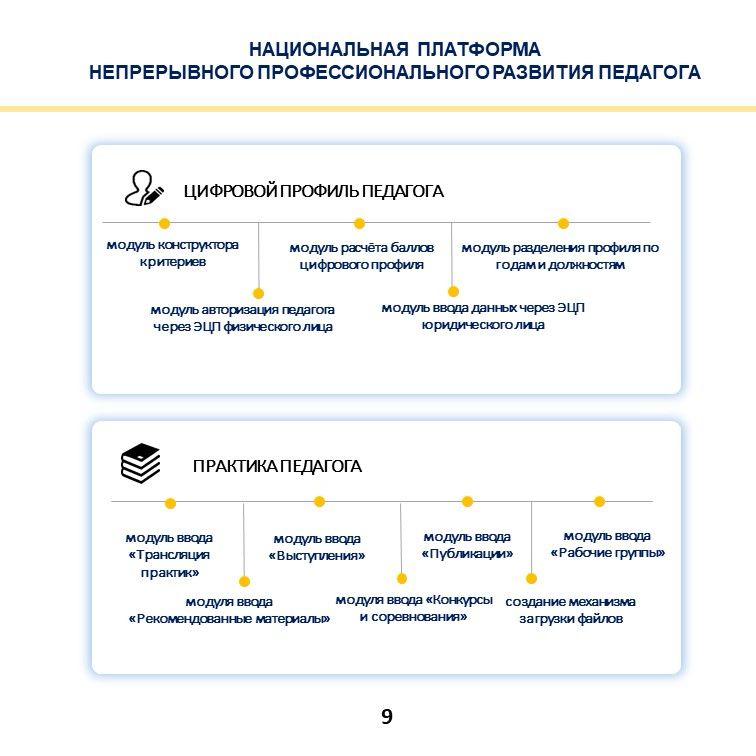 НАЦИОНАЛЬНАЯ ПЛАТФОРМА
НЕПРЕРЫВНОГО ПРОФЕССИОНАЛЬНОГО РАЗВИТИЯ ПЕДАГОГА

ЦИФРОВОЙ ПРОФИЛЬ ПЕДАГОГА

модуль конструктора критериев

модуль авторизация педагога через ЭЦП физического лица

модуль расчёта баллов цифрового профиля

модуль ввода данных через ЭЦП юридического лица

модуль разделения профиля по годам и должностям

ПРАКТИКА ПЕДАГОГА

модуль ввода «Трансляция практик»

модуля ввода «Рекомендованные материалы»

модуль ввода «Выступления»

модуля ввода «Конкурсы и соревнования»

модуль ввода «Публикации»

создание механизма загрузки файлов

модуль ввода «Рабочие группы»

9